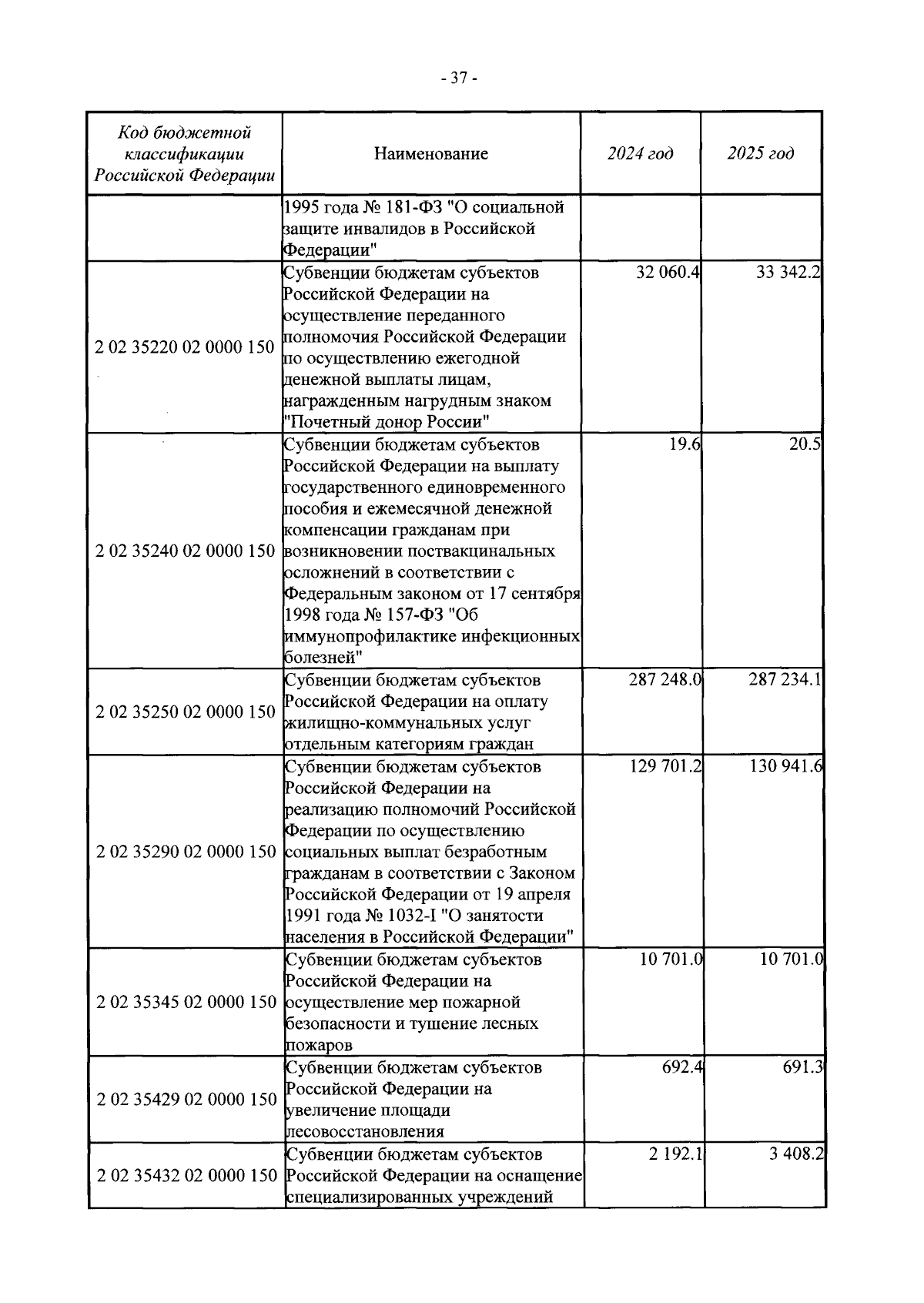 - 37 -

| Код бюджетной классификации Российской Федерации | Наименование | 2024 год | 2025 год |
|---|---|---|---|
| | 1995 года № 181-ФЗ "О социальной защите инвалидов в Российской Федерации" | | |
| 2 02 35220 02 0000 150 | Субвенции бюджетам субъектов Российской Федерации на осуществление переданного полномочия Российской Федерации по осуществлению ежегодной денежной выплаты лицам, награжденным нагрудным знаком "Почетный донор России" | 32 060.4 | 33 342.2 |
| 2 02 35240 02 0000 150 | Субвенции бюджетам субъектов Российской Федерации на выплату государственного единовременного пособия и ежемесячной денежной компенсации гражданам при возникновении поствакцинальных осложнений в соответствии с Федеральным законом от 17 сентября 1998 года № 157-ФЗ "Об иммунопрофилактике инфекционных болезней" | 19.6 | 20.5 |
| 2 02 35250 02 0000 150 | Субвенции бюджетам субъектов Российской Федерации на оплату жилищно-коммунальных услуг отдельным категориям граждан | 287 248.0 | 287 234.1 |
| 2 02 35290 02 0000 150 | Субвенции бюджетам субъектов Российской Федерации на реализацию полномочий Российской Федерации по осуществлению социальных выплат безработным гражданам в соответствии с Законом Российской Федерации от 19 апреля 1991 года № 1032-I "О занятости населения в Российской Федерации" | 129 701.2 | 130 941.6 |
| 2 02 35345 02 0000 150 | Субвенции бюджетам субъектов Российской Федерации на осуществление мер пожарной безопасности и тушение лесных пожаров | 10 701.0 | 10 701.0 |
| 2 02 35429 02 0000 150 | Субвенции бюджетам субъектов Российской Федерации на увеличение площади лесовосстановления | 692.4 | 691.3 |
| 2 02 35432 02 0000 150 | Субвенции бюджетам субъектов Российской Федерации на оснащение специализированных учреждений | 2 192.1 | 3 408.2 |